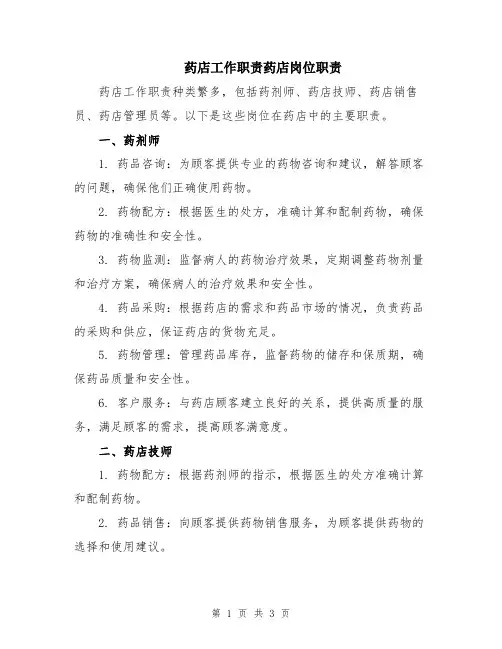 药店工作职责药店岗位职责

药店工作职责种类繁多，包括药剂师、药店技师、药店销售员、药店管理员等。以下是这些岗位在药店中的主要职责。

一、药剂师

1. 药品咨询：为顾客提供专业的药物咨询和建议，解答顾客的问题，确保他们正确使用药物。

2. 药物配方：根据医生的处方，准确计算和配制药物，确保药物的准确性和安全性。

3. 药物监测：监督病人的药物治疗效果，定期调整药物剂量和治疗方案，确保病人的治疗效果和安全性。

4. 药品采购：根据药店的需求和药品市场的情况，负责药品的采购和供应，保证药店的货物充足。

5. 药物管理：管理药品库存，监督药物的储存和保质期，确保药品质量和安全性。

6. 客户服务：与药店顾客建立良好的关系，提供高质量的服务，满足顾客的需求，提高顾客满意度。

二、药店技师

1. 药物配方：根据药剂师的指示，根据医生的处方准确计算和配制药物。

2. 药品销售：向顾客提供药物销售服务，为顾客提供药物的选择和使用建议。

第 1 页 共 3 页